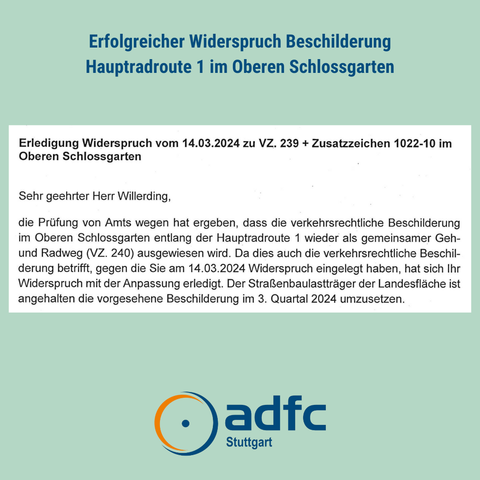 Erfolgreicher Widerspruch Beschilderung Hauptradroute 1 im Oberen Schlossgarten

Erledigung Widerspruch vom 14.03.2024 zu VZ. 239 + Zusatzzeichen 1022-10 im Oberen Schlossgarten

Sehr geehrter Herr Willerding,

die Prüfung von Amts wegen hat ergeben, dass die verkehrsrechtliche Beschilderung im Oberen Schlossgarten entlang der Hauptradroute 1 wieder als gemeinsamer Geh- und Radweg (VZ. 240) ausgewiesen wird. Da dies auch die verkehrsrechtliche Beschilderung betrifft, gegen die Sie am 14.03.2024 Widerspruch eingelegt haben, hat sich Ihr Widerspruch mit der Anpassung erledigt. Der Straßenbaulastträger der Landesfläche ist angehalten die vorgesehene Beschilderung im 3. Quartal 2024 umzusetzen.

adfc
Stuttgart